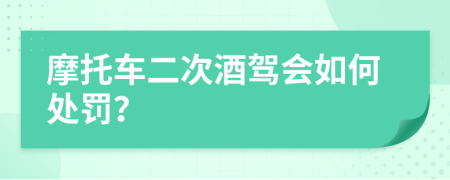 摩托车二次酒驾会如何处罚?